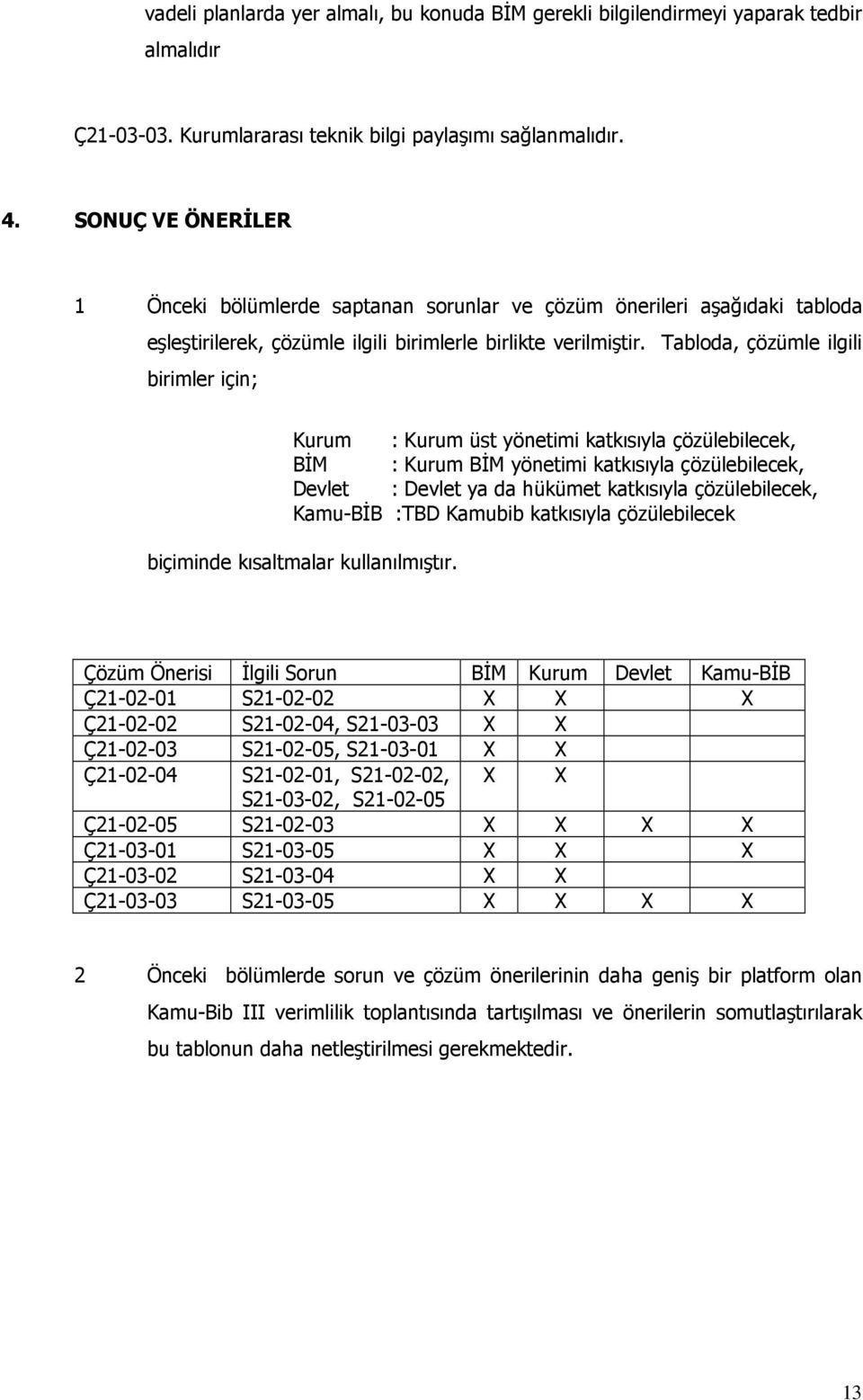 vadeli planlarda yer almalı, bu konuda BİM gerekli bilgilendirmeyi yaparak tedbir almalıdır

Ç21-03-03. Kurumlararası teknik bilgi paylaşımı sağlanmalıdır.

4. SONUÇ VE ÖNERİLER

1 Önceki bölümlerde saptanan sorunlar ve çözüm önerileri aşağıdaki tabloda eşleştirilerek, çözümle ilgili birimlerle birlikte verilmiştir. Tabloda, çözümle ilgili birimler için;

Kurum : Kurum üst yönetimi katkısıyla çözülebilecek,
BİM : Kurum BİM yönetimi katkısıyla çözülebilecek,
Devlet : Devlet ya da hükümet katkısıyla çözülebilecek,
Kamu-BİB :TBD Kamubib katkısıyla çözülebilecek

biçiminde kısaltmalar kullanılmıştır.

| Çözüm Önerisi | İlgili Sorun | BİM | Kurum | Devlet | Kamu-BİB |
|---|---|---|---|---|---|
| Ç21-02-01 | S21-02-02 | X | X | | X |
| Ç21-02-02 | S21-02-04, S21-03-03 | X | X | | |
| Ç21-02-03 | S21-02-05, S21-03-01 | X | X | | |
| Ç21-02-04 | S21-02-01, S21-02-02, S21-03-02, S21-02-05 | X | X | | |
| Ç21-02-05 | S21-02-03 | X | X | X | X |
| Ç21-03-01 | S21-03-05 | X | X | | X |
| Ç21-03-02 | S21-03-04 | X | X | | |
| Ç21-03-03 | S21-03-05 | X | X | X | X |

2 Önceki bölümlerde sorun ve çözüm önerilerinin daha geniş bir platform olan Kamu-Bib III verimlilik toplantısında tartışılması ve önerilerin somutlaştırılarak bu tablonun daha netleştirilmesi gerekmektedir.

13